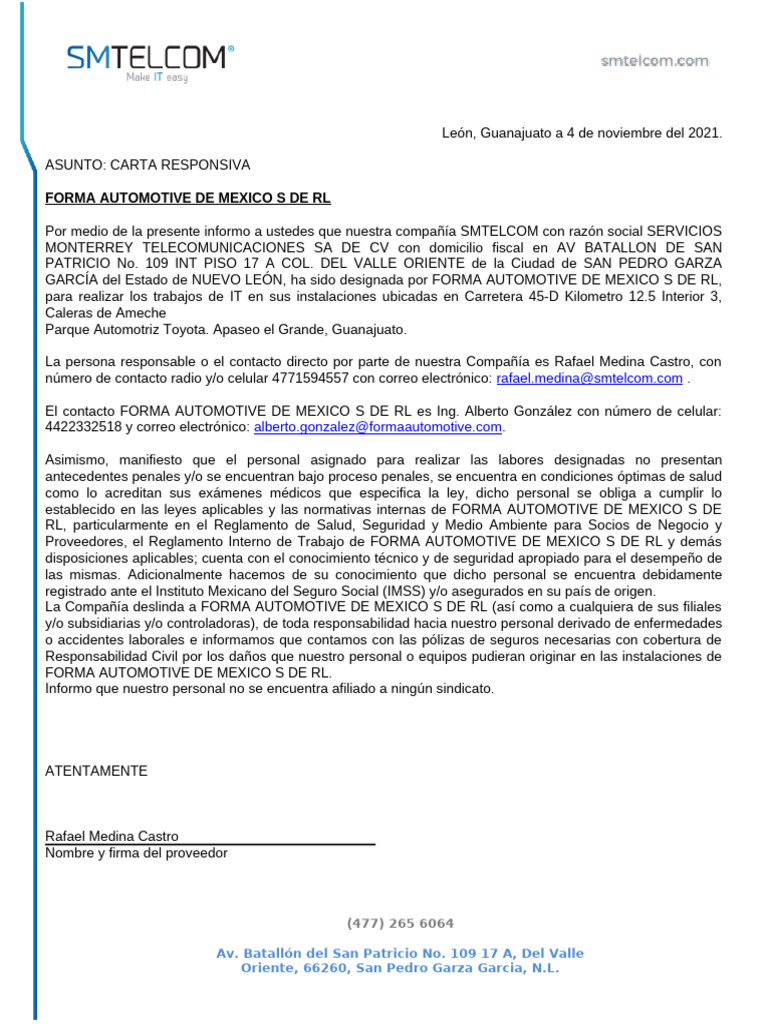 SMTELCOM®
Make IT easy

smtelcom.com

León, Guanajuato a 4 de noviembre del 2021.

ASUNTO: CARTA RESPONSIVA

FORMA AUTOMOTIVE DE MEXICO S DE RL

Por medio de la presente informo a ustedes que nuestra compañía SMTELCOM con razón social SERVICIOS MONTERREY TELECOMUNICACIONES SA DE CV con domicilio fiscal en AV BATALLON DE SAN PATRICIO No. 109 INT PISO 17 A COL. DEL VALLE ORIENTE de la Ciudad de SAN PEDRO GARZA GARCÍA del Estado de NUEVO LEÓN, ha sido designada por FORMA AUTOMOTIVE DE MEXICO S DE RL, para realizar los trabajos de IT en sus instalaciones ubicadas en Carretera 45-D Kilometro 12.5 Interior 3, Caleras de Ameche
Parque Automotriz Toyota. Apaseo el Grande, Guanajuato.

La persona responsable o el contacto directo por parte de nuestra Compañía es Rafael Medina Castro, con número de contacto radio y/o celular 4771594557 con correo electrónico: rafael.medina@smtelcom.com .

El contacto FORMA AUTOMOTIVE DE MEXICO S DE RL es Ing. Alberto González con número de celular: 4422332518 y correo electrónico: alberto.gonzalez@formaautomotive.com.

Asimismo, manifiesto que el personal asignado para realizar las labores designadas no presentan antecedentes penales y/o se encuentran bajo proceso penales, se encuentra en condiciones óptimas de salud como lo acreditan sus exámenes médicos que especifica la ley, dicho personal se obliga a cumplir lo establecido en las leyes aplicables y las normativas internas de FORMA AUTOMOTIVE DE MEXICO S DE RL, particularmente en el Reglamento de Salud, Seguridad y Medio Ambiente para Socios de Negocio y Proveedores, el Reglamento Interno de Trabajo de FORMA AUTOMOTIVE DE MEXICO S DE RL y demás disposiciones aplicables; cuenta con el conocimiento técnico y de seguridad apropiado para el desempeño de las mismas. Adicionalmente hacemos de su conocimiento que dicho personal se encuentra debidamente registrado ante el Instituto Mexicano del Seguro Social (IMSS) y/o asegurados en su país de origen.
La Compañía deslinda a FORMA AUTOMOTIVE DE MEXICO S DE RL (así como a cualquiera de sus filiales y/o subsidiarias y/o controladoras), de toda responsabilidad hacia nuestro personal derivado de enfermedades o accidentes laborales e informamos que contamos con las pólizas de seguros necesarias con cobertura de Responsabilidad Civil por los daños que nuestro personal o equipos pudieran originar en las instalaciones de FORMA AUTOMOTIVE DE MEXICO S DE RL.
Informo que nuestro personal no se encuentra afiliado a ningún sindicato.

ATENTAMENTE

Rafael Medina Castro
Nombre y firma del proveedor

(477) 265 6064

Av. Batallón del San Patricio No. 109 17 A, Del Valle Oriente, 66260, San Pedro Garza Garcia, N.L.